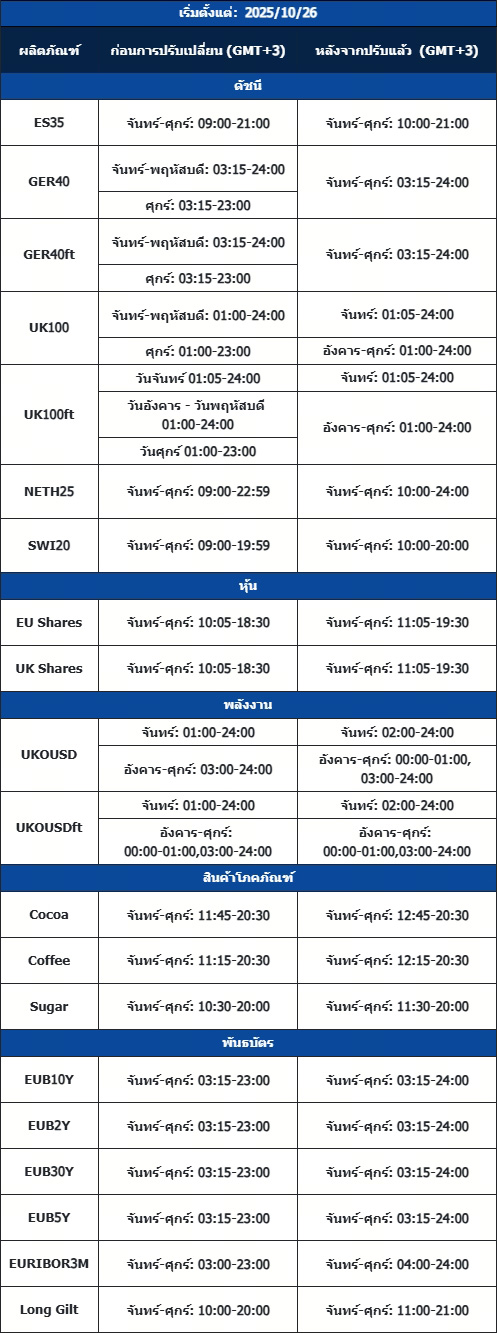 เริ่มตั้งแต่: 2025/10/26

| ผลิตภัณฑ์ | ก่อนการปรับเปลี่ยน (GMT+3) | หลังจากปรับแล้ว (GMT+3) |
|---|---|---|
| ดัชนี | | |
| ES35 | จันทร์-ศุกร์: 09:00-21:00 | จันทร์-ศุกร์: 10:00-21:00 |
| GER40 | จันทร์-พฤหัสบดี: 03:15-24:00 | จันทร์-ศุกร์: 03:15-24:00 |
| | ศุกร์: 03:15-23:00 | |
| GER40ft | จันทร์-พฤหัสบดี: 03:15-24:00 | จันทร์-ศุกร์: 03:15-24:00 |
| | ศุกร์: 03:15-23:00 | |
| UK100 | จันทร์-พฤหัสบดี: 01:00-24:00 | จันทร์: 01:05-24:00 |
| | ศุกร์: 01:00-23:00 | อังคาร-ศุกร์: 01:00-24:00 |
| UK100ft | วันจันทร์ 01:05-24:00 | จันทร์: 01:05-24:00 |
| | วันอังคาร - วันพฤหัสบดี 01:00-24:00 | อังคาร-ศุกร์: 01:00-24:00 |
| | วันศุกร์ 01:00-23:00 | |
| NETH25 | จันทร์-ศุกร์: 09:00-22:59 | จันทร์-ศุกร์: 10:00-24:00 |
| SWI20 | จันทร์-ศุกร์: 09:00-19:59 | จันทร์-ศุกร์: 10:00-20:00 |
| หุ้น | | |
| EU Shares | จันทร์-ศุกร์: 10:05-18:30 | จันทร์-ศุกร์: 11:05-19:30 |
| UK Shares | จันทร์-ศุกร์: 10:05-18:30 | จันทร์-ศุกร์: 11:05-19:30 |
| พลังงาน | | |
| UKOUSD | จันทร์: 01:00-24:00 | จันทร์: 02:00-24:00 |
| | อังคาร-ศุกร์: 03:00-24:00 | อังคาร-ศุกร์: 00:00-01:00, 03:00-24:00 |
| UKOUSDft | จันทร์: 01:00-24:00 | จันทร์: 02:00-24:00 |
| | อังคาร-ศุกร์: 00:00-01:00,03:00-24:00 | อังคาร-ศุกร์: 00:00-01:00,03:00-24:00 |
| สินค้าโภคภัณฑ์ | | |
| Cocoa | จันทร์-ศุกร์: 11:45-20:30 | จันทร์-ศุกร์: 12:45-20:30 |
| Coffee | จันทร์-ศุกร์: 11:15-20:30 | จันทร์-ศุกร์: 12:15-20:30 |
| Sugar | จันทร์-ศุกร์: 10:30-20:00 | จันทร์-ศุกร์: 11:30-20:00 |
| พันธบัตร | | |
| EUB10Y | จันทร์-ศุกร์: 03:15-23:00 | จันทร์-ศุกร์: 03:15-24:00 |
| EUB2Y | จันทร์-ศุกร์: 03:15-23:00 | จันทร์-ศุกร์: 03:15-24:00 |
| EUB30Y | จันทร์-ศุกร์: 03:15-23:00 | จันทร์-ศุกร์: 03:15-24:00 |
| EUB5Y | จันทร์-ศุกร์: 03:15-23:00 | จันทร์-ศุกร์: 03:15-24:00 |
| EURIBOR3M | จันทร์-ศุกร์: 03:00-23:00 | จันทร์-ศุกร์: 04:00-24:00 |
| Long Gilt | จันทร์-ศุกร์: 10:00-20:00 | จันทร์-ศุกร์: 11:00-21:00 |